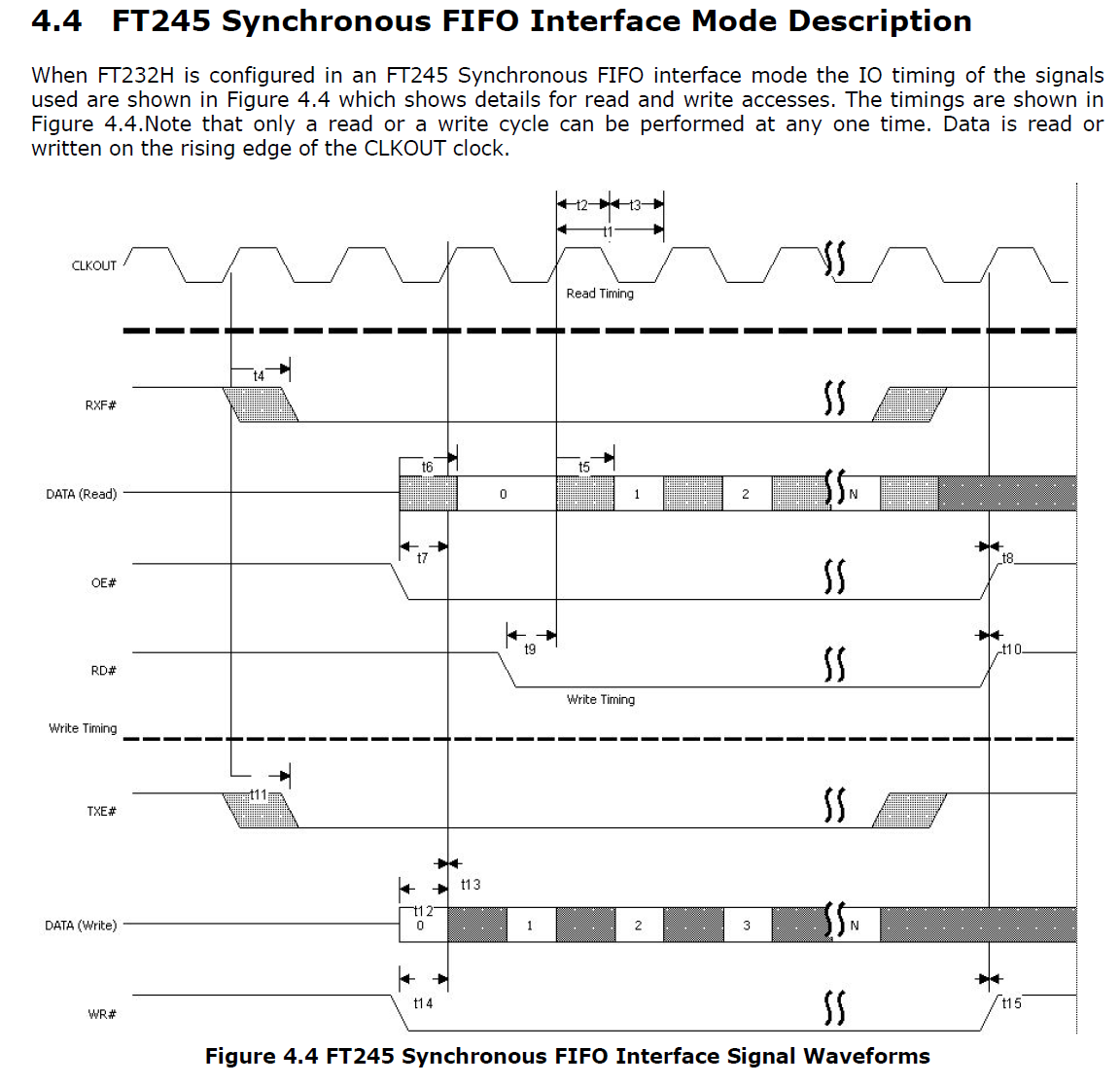 4.4 FT245 Synchronous FIFO Interface Mode Description

When FT232H is configured in an FT245 Synchronous FIFO interface mode the IO timing of the signals used are shown in Figure 4.4 which shows details for read and write accesses. The timings are shown in Figure 4.4.Note that only a read or a write cycle can be performed at any one time. Data is read or written on the rising edge of the CLKOUT clock.

t2 t3
t1
CLKOUT
Read Timing
t4
RXF#
t6
t5
DATA (Read)
0
1
2
N
t7
t8
OE#
t9
t10
RD#
Write Timing
Write Timing
t11
TXE#
t13
t12
DATA (Write)
0
1
2
3
N
t14
t15
WR#

Figure 4.4 FT245 Synchronous FIFO Interface Signal Waveforms